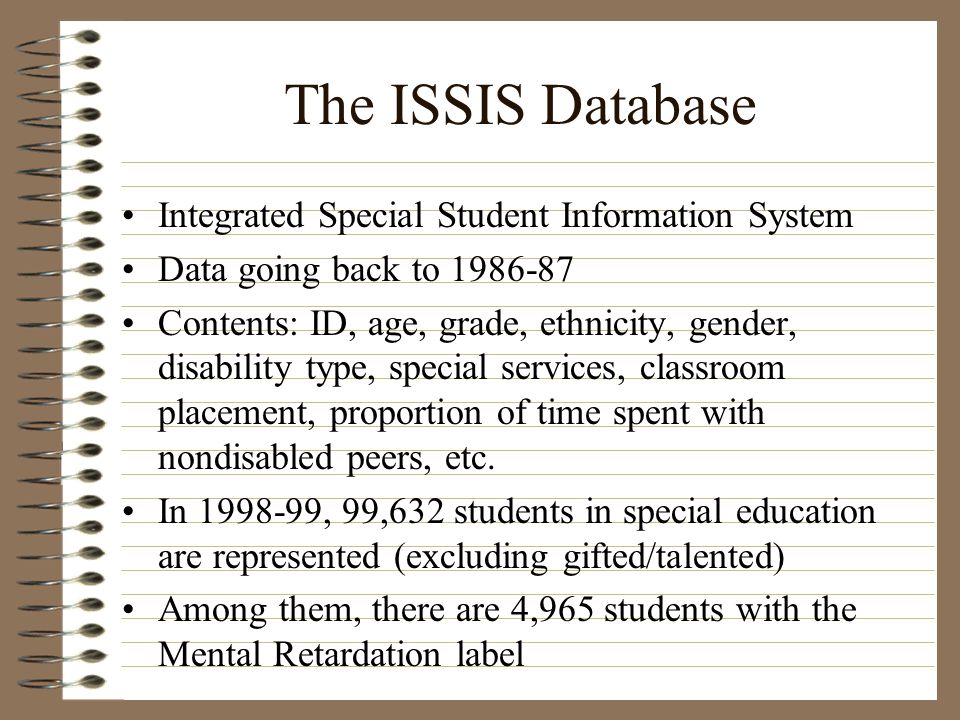 The ISSIS Database

• Integrated Special Student Information System
• Data going back to 1986-87
• Contents: ID, age, grade, ethnicity, gender, disability type, special services, classroom placement, proportion of time spent with nondisabled peers, etc.
• In 1998-99, 99,632 students in special education are represented (excluding gifted/talented)
• Among them, there are 4,965 students with the Mental Retardation label